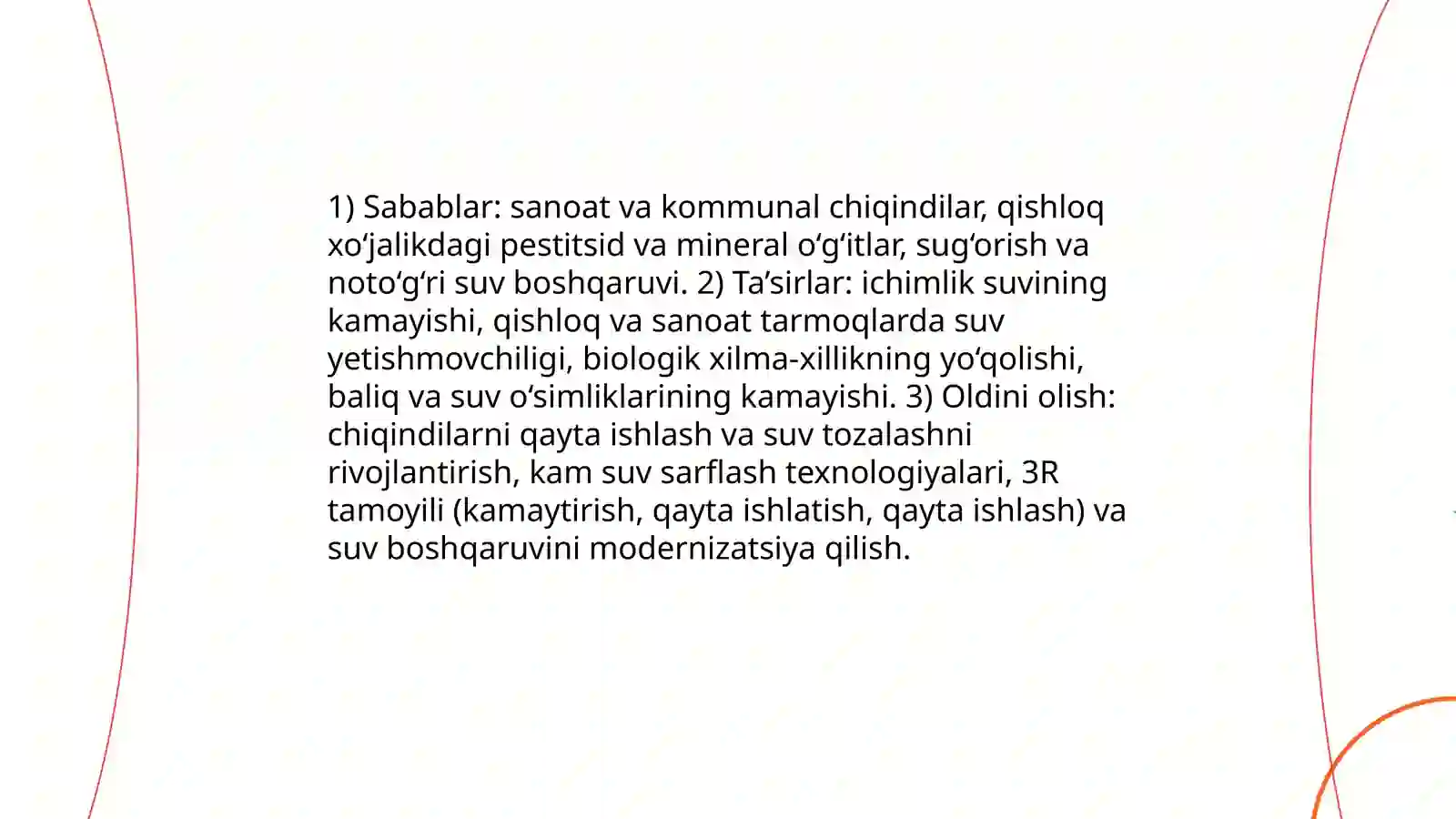 1) Sabablar: sanoat va kommunal chiqindilar, qishloq xo‘jalikdagi pestitsid va mineral o‘g‘itlar, sug‘orish va noto‘g‘ri suv boshqaruvi. 2) Ta’sirlar: ichimlik suvining kamayishi, qishloq va sanoat tarmoqlarda suv yetishmovchiligi, biologik xilma-xillikning yo‘qolishi, baliq va suv o‘simliklarining kamayishi. 3) Oldini olish: chiqindilarni qayta ishlash va suv tozalashni rivojlantirish, kam suv sarflash texnologiyalari, 3R tamoyili (kamaytirish, qayta ishlatish, qayta ishlash) va suv boshqaruvini modernizatsiya qilish.